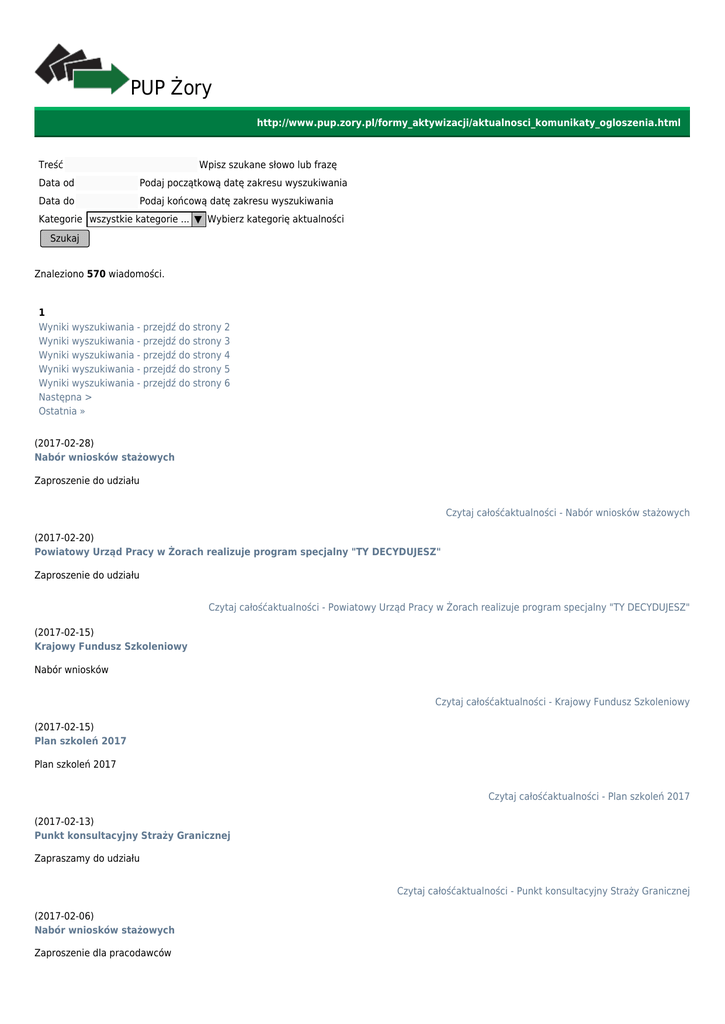 PUP Żory

http://www.pup.zory.pl/formy_aktywizacji/aktualnosci_komunikaty_ogloszenia.html

Treść Wpisz szukane słowo lub frazę
Data od Podaj początkową datę zakresu wyszukiwania
Data do Podaj końcową datę zakresu wyszukiwania
Kategorie wszystkie kategorie ... Wybierz kategorię aktualności
Szukaj

Znaleziono **570** wiadomości.

1
Wyniki wyszukiwania - przejdź do strony 2
Wyniki wyszukiwania - przejdź do strony 3
Wyniki wyszukiwania - przejdź do strony 4
Wyniki wyszukiwania - przejdź do strony 5
Wyniki wyszukiwania - przejdź do strony 6
Następna >
Ostatnia »

(2017-02-28)
Nabór wniosków stażowych

Zaproszenie do udziału

Czytaj całośćaktualności - Nabór wniosków stażowych

(2017-02-20)
Powiatowy Urząd Pracy w Żorach realizuje program specjalny "TY DECYDUJESZ"

Zaproszenie do udziału

Czytaj całośćaktualności - Powiatowy Urząd Pracy w Żorach realizuje program specjalny "TY DECYDUJESZ"

(2017-02-15)
Krajowy Fundusz Szkoleniowy

Nabór wniosków

Czytaj całośćaktualności - Krajowy Fundusz Szkoleniowy

(2017-02-15)
Plan szkoleń 2017

Plan szkoleń 2017

Czytaj całośćaktualności - Plan szkoleń 2017

(2017-02-13)
Punkt konsultacyjny Straży Granicznej

Zapraszamy do udziału

Czytaj całośćaktualności - Punkt konsultacyjny Straży Granicznej

(2017-02-06)
Nabór wniosków stażowych

Zaproszenie dla pracodawców